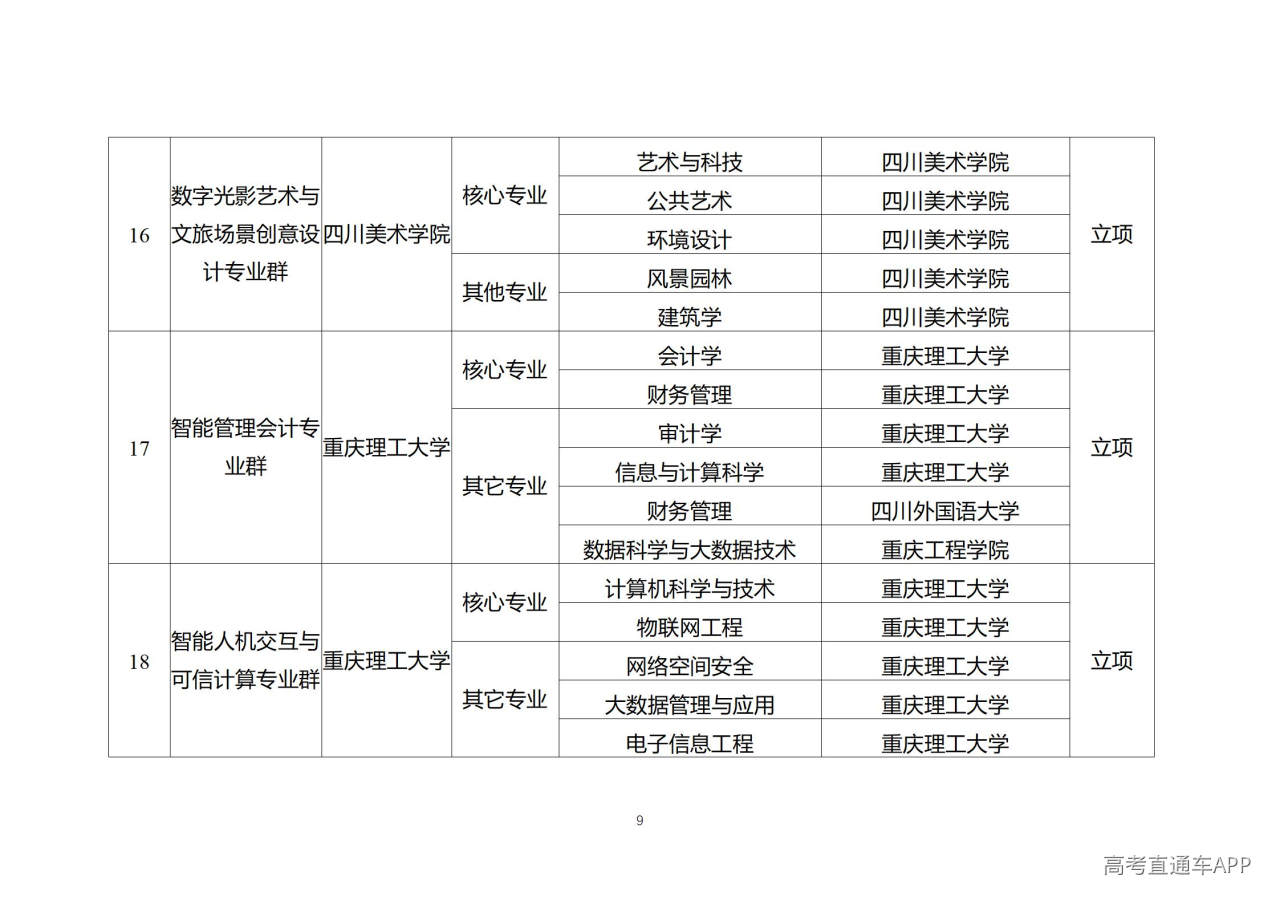 | 16 | 数字光影艺术与文旅场景创意设计专业群 | 四川美术学院 | 核心专业 | 艺术与科技 | 四川美术学院 | 立项 |
|---|---|---|---|---|---|---|
| | | | | 公共艺术 | 四川美术学院 | |
| | | | | 环境设计 | 四川美术学院 | |
| | | | 其他专业 | 风景园林 | 四川美术学院 | |
| | | | | 建筑学 | 四川美术学院 | |
| 17 | 智能管理会计专业群 | 重庆理工大学 | 核心专业 | 会计学 | 重庆理工大学 | 立项 |
| | | | | 财务管理 | 重庆理工大学 | |
| | | | 其它专业 | 审计学 | 重庆理工大学 | |
| | | | | 信息与计算科学 | 重庆理工大学 | |
| | | | | 财务管理 | 四川外国语大学 | |
| | | | | 数据科学与大数据技术 | 重庆工程学院 | |
| 18 | 智能人机交互与可信计算专业群 | 重庆理工大学 | 核心专业 | 计算机科学与技术 | 重庆理工大学 | 立项 |
| | | | | 物联网工程 | 重庆理工大学 | |
| | | | 其它专业 | 网络空间安全 | 重庆理工大学 | |
| | | | | 大数据管理与应用 | 重庆理工大学 | |
| | | | | 电子信息工程 | 重庆理工大学 | |

9

高考直通车APP